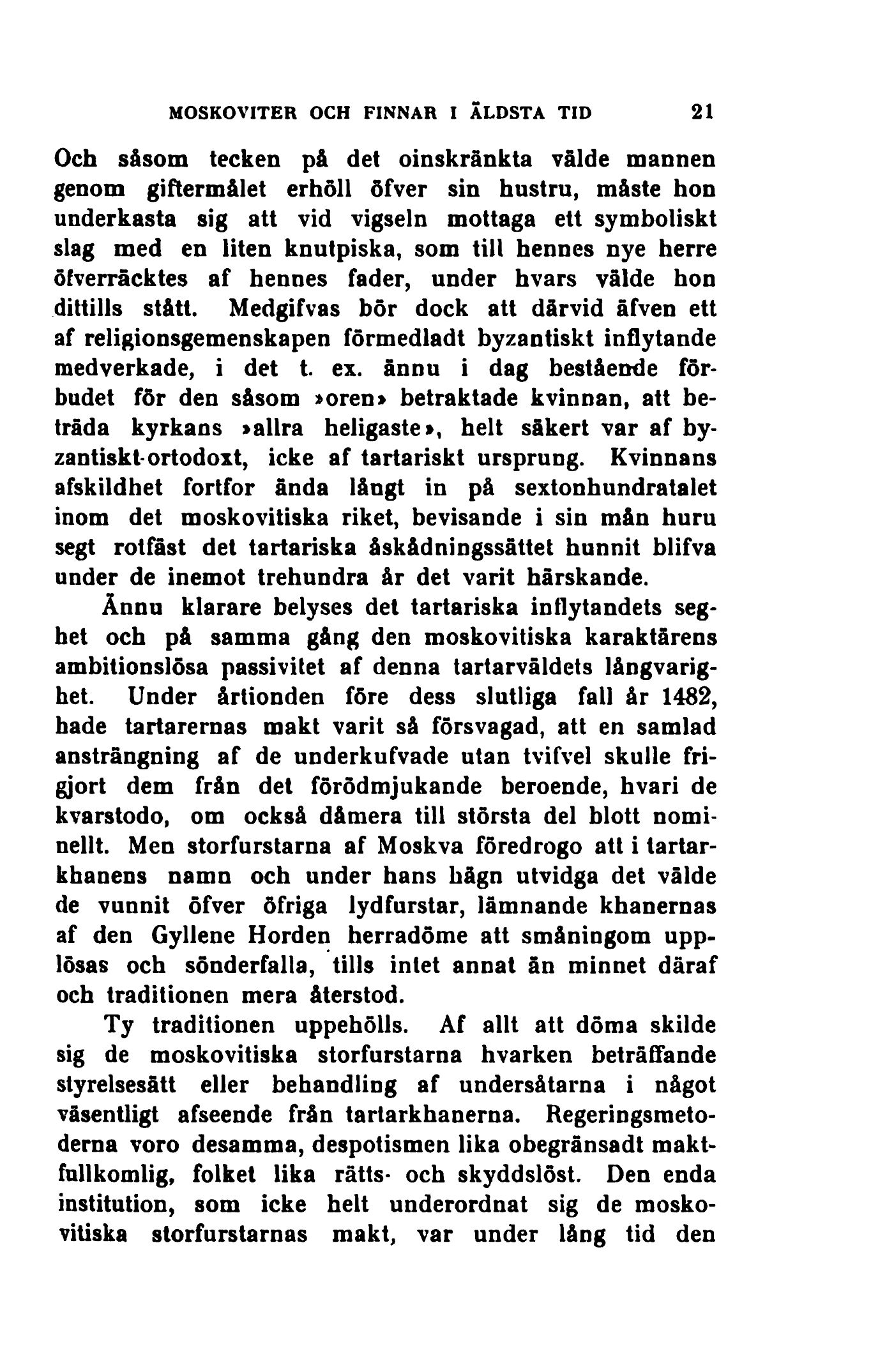 MOSKOVITER OCH FINNAR I ÄLDSTA TID 21

Och såsom tecken på det oinskränkta välde mannen genom giftermålet erhöll öfver sin hustru, måste hon underkasta sig att vid vigseln mottaga ett symboliskt slag med en liten knutpiska, som till hennes nye herre öfverräcktes af hennes fader, under hvars välde hon dittills stått. Medgifvas bör dock att därvid äfven ett af religionsgemenskapen förmedladt byzantiskt inflytande medverkade, i det t. ex. ännu i dag bestående förbudet för den såsom »oren» betraktade kvinnan, att beträda kyrkans »allra heligaste», helt säkert var af byzantiskt-ortodoxt, icke af tartariskt ursprung. Kvinnans afskildhet fortfor ända långt in på sextonhundratalet inom det moskovitiska riket, bevisande i sin mån huru segt rotfäst det tartariska åskådningssättet hunnit blifva under de inemot trehundra år det varit härskande.

Ännu klarare belyses det tartariska inflytandets seghet och på samma gång den moskovitiska karaktärens ambitionslösa passivitet af denna tartarväldets långvarighet. Under årtionden före dess slutliga fall år 1482, hade tartarernas makt varit så försvagad, att en samlad ansträngning af de underkufvade utan tvifvel skulle frigjort dem från det förödmjukande beroende, hvari de kvarstodo, om också dåmera till största del blott nominellt. Men storfurstarna af Moskva föredrogo att i tartarkhanens namn och under hans hägn utvidga det välde de vunnit öfver öfriga lydfurstar, lämnande khanernas af den Gyllene Horden herradöme att småningom upplösas och sönderfalla, tills intet annat än minnet däraf och traditionen mera återstod.

Ty traditionen uppehölls. Af allt att döma skilde sig de moskovitiska storfurstarna hvarken beträffande styrelsesätt eller behandling af undersåtarna i något väsentligt afseende från tartarkhanerna. Regeringsmetoderna voro desamma, despotismen lika obegränsadt maktfullkomlig, folket lika rätts- och skyddslöst. Den enda institution, som icke helt underordnat sig de moskovitiska storfurstarnas makt, var under lång tid den